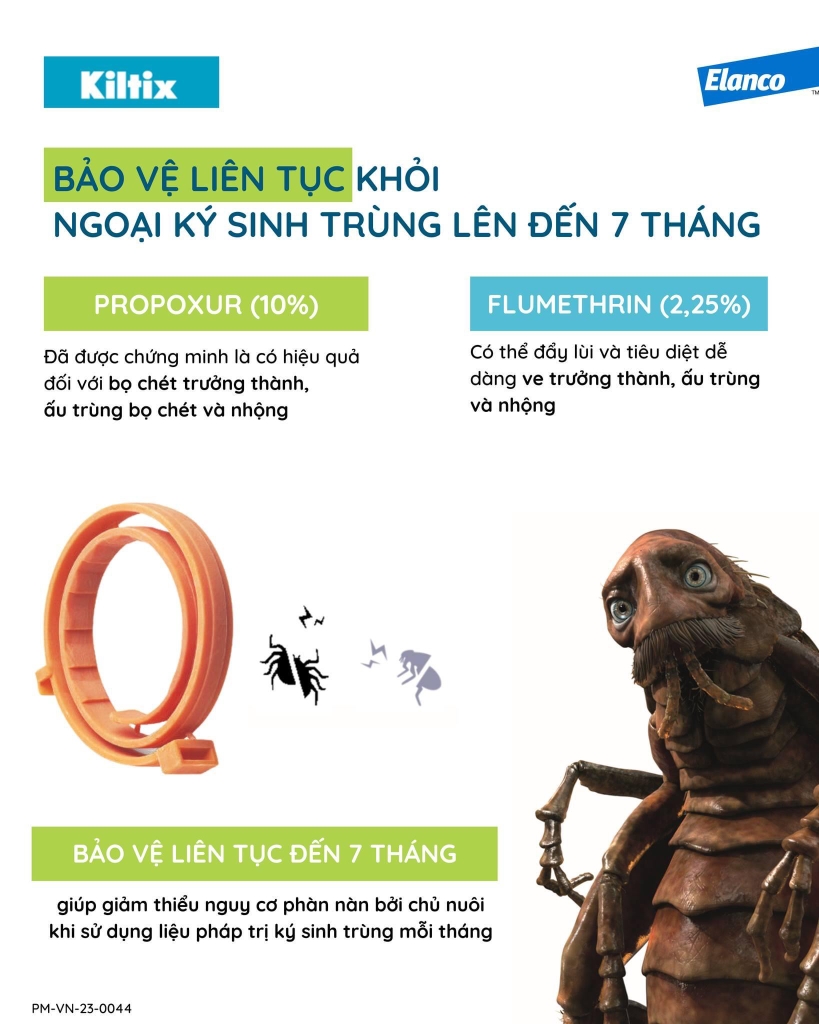 Kiltix

Elanco™

BẢO VỆ LIÊN TỤC KHỎI NGOẠI KÝ SINH TRÙNG LÊN ĐẾN 7 THÁNG

PROPOXUR (10%)

Đã được chứng minh là có hiệu quả đối với bọ chét trưởng thành, ấu trùng bọ chét và nhộng

FLUMETHRIN (2,25%)

Có thể đẩy lùi và tiêu diệt dễ dàng ve trưởng thành, ấu trùng và nhộng

BẢO VỆ LIÊN TỤC ĐẾN 7 THÁNG

giúp giảm thiểu nguy cơ phàn nàn bởi chủ nuôi khi sử dụng liệu pháp trị ký sinh trùng mỗi tháng

PM-VN-23-0044